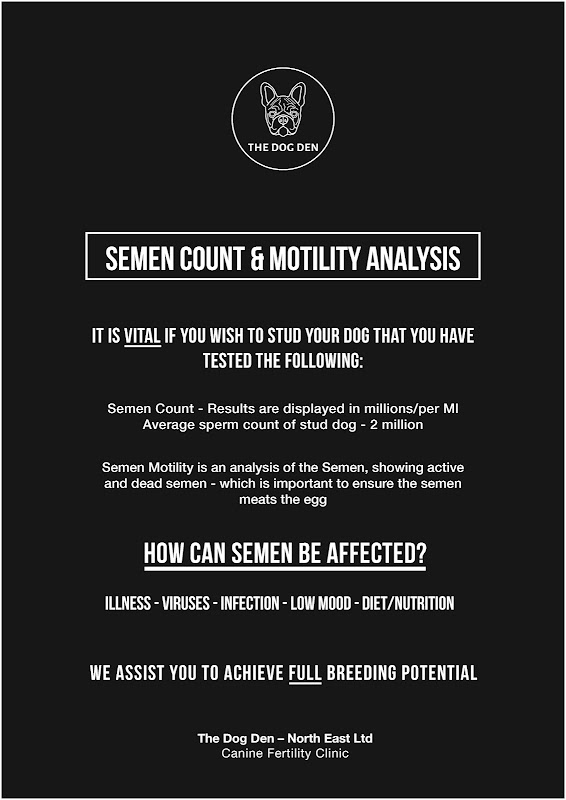 THE DOG DEN

SEMEN COUNT & MOTILITY ANALYSIS

IT IS VITAL IF YOU WISH TO STUD YOUR DOG THAT YOU HAVE TESTED THE FOLLOWING:

Semen Count - Results are displayed in millions/per Ml
Average sperm count of stud dog - 2 million

Semen Motility is an analysis of the Semen, showing active and dead semen - which is important to ensure the semen meats the egg

HOW CAN SEMEN BE AFFECTED?

ILLNESS - VIRUSES - INFECTION - LOW MOOD - DIET/NUTRITION

WE ASSIST YOU TO ACHIEVE FULL BREEDING POTENTIAL

The Dog Den – North East Ltd
Canine Fertility Clinic